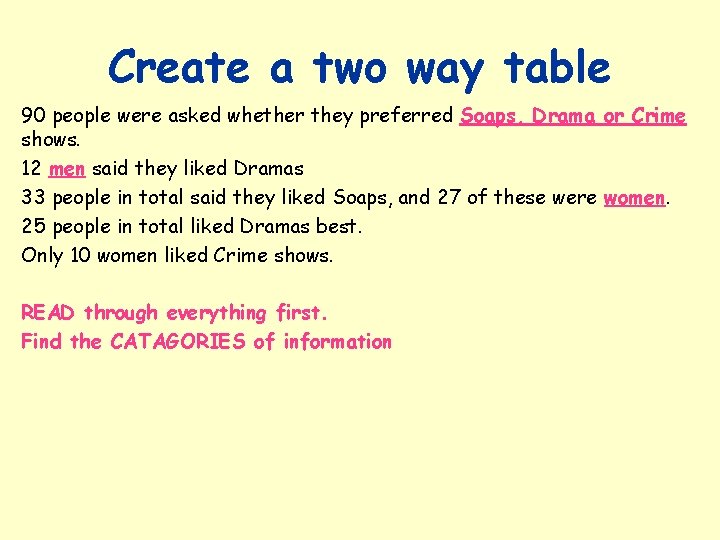 Create a two way table

90 people were asked whether they preferred Soaps, Drama or Crime shows.

12 men said they liked Dramas

33 people in total said they liked Soaps, and 27 of these were women.

25 people in total liked Dramas best.

Only 10 women liked Crime shows.

READ through everything first.

Find the CATAGORIES of information